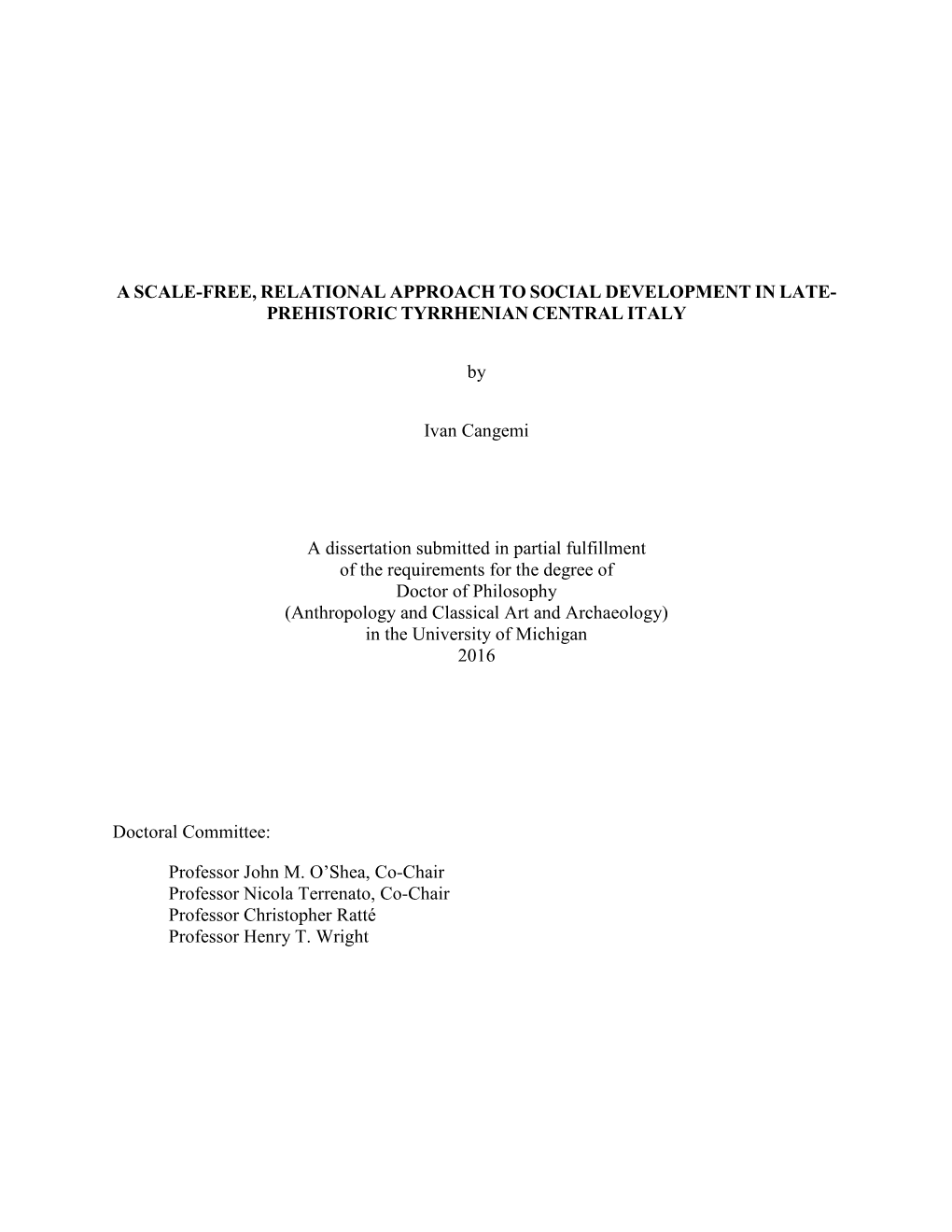 A SCALE-FREE, RELATIONAL APPROACH TO SOCIAL DEVELOPMENT IN LATE-PREHISTORIC TYRRHENIAN CENTRAL ITALY

by

Ivan Cangemi

A dissertation submitted in partial fulfillment
of the requirements for the degree of
Doctor of Philosophy
(Anthropology and Classical Art and Archaeology)
in the University of Michigan
2016

Doctoral Committee:

Professor John M. O'Shea, Co-Chair
Professor Nicola Terrenato, Co-Chair
Professor Christopher Ratté
Professor Henry T. Wright